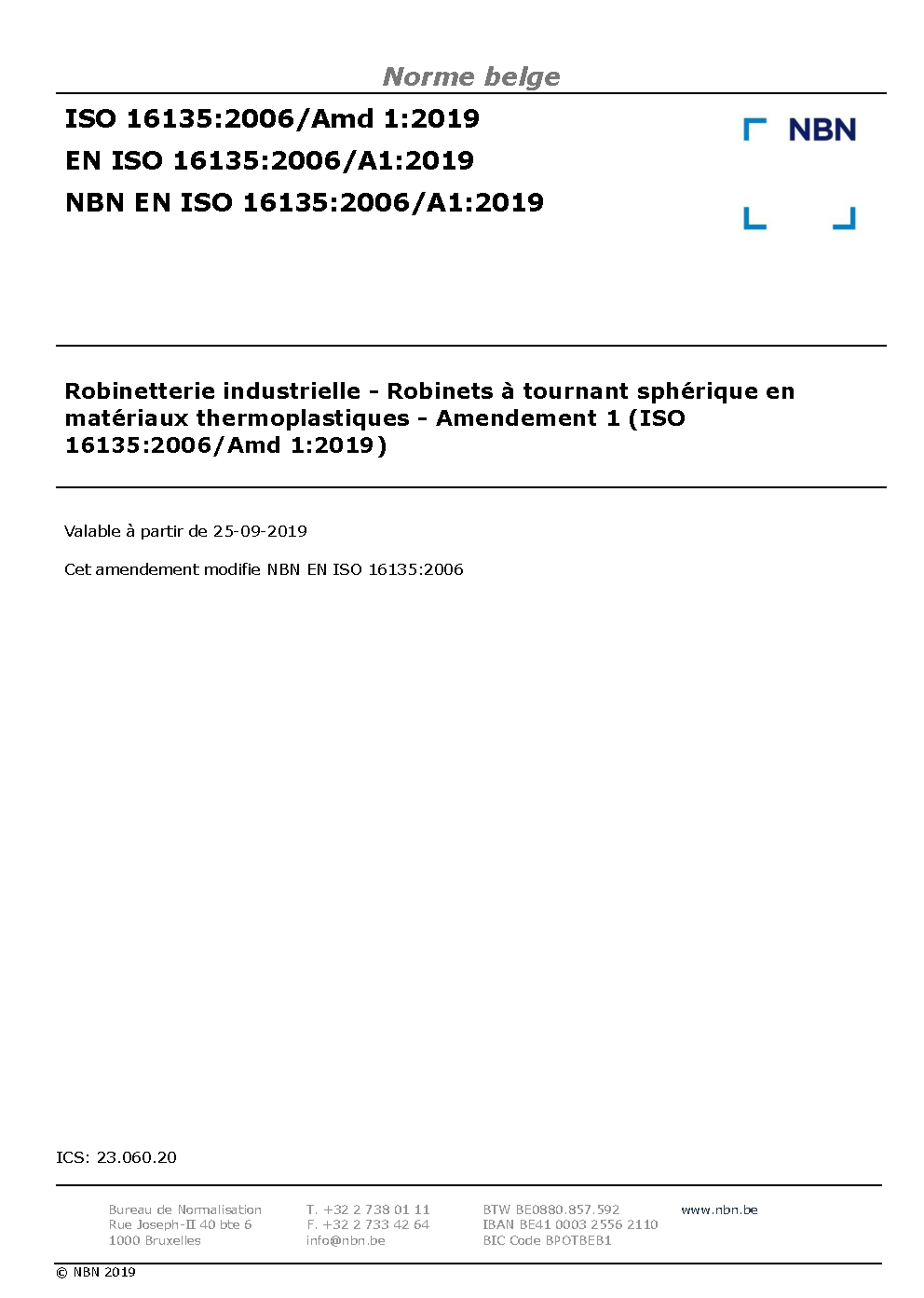 Norme belge

ISO 16135:2006/Amd 1:2019
EN ISO 16135:2006/A1:2019
NBN EN ISO 16135:2006/A1:2019

NBN

Robinetterie industrielle - Robinets à tournant sphérique en matériaux thermoplastiques - Amendement 1 (ISO 16135:2006/Amd 1:2019)

Valable à partir de 25-09-2019

Cet amendement modifie NBN EN ISO 16135:2006

ICS: 23.060.20

Bureau de Normalisation
Rue Joseph-II 40 bte 6
1000 Bruxelles

T. +32 2 738 01 11
F. +32 2 733 42 64
info@nbn.be

BTW BE0880.857.592
IBAN BE41 0003 2556 2110
BIC Code BPOTBEB1

www.nbn.be

© NBN 2019